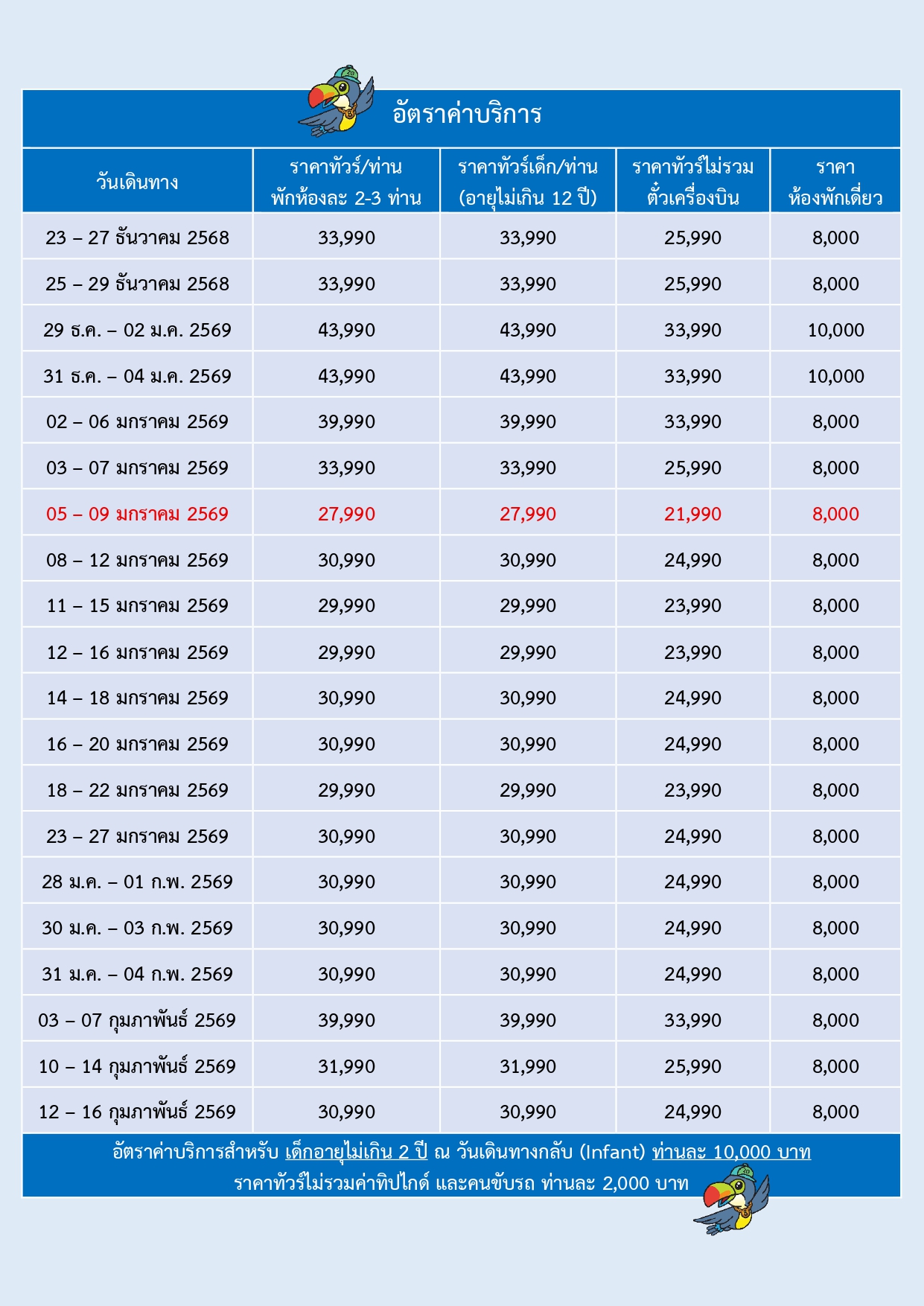 อัตราค่าบริการ

| วันเดินทาง | ราคาทัวร์/ท่าน พักห้องละ 2-3 ท่าน | ราคาทัวร์เด็ก/ท่าน (อายุไม่เกิน 12 ปี) | ราคาทัวร์ไม่รวม ตั๋วเครื่องบิน | ราคา ห้องพักเดี่ยว |
|---|---|---|---|---|
| 23 – 27 ธันวาคม 2568 | 33,990 | 33,990 | 25,990 | 8,000 |
| 25 – 29 ธันวาคม 2568 | 33,990 | 33,990 | 25,990 | 8,000 |
| 29 ธ.ค. – 02 ม.ค. 2569 | 43,990 | 43,990 | 33,990 | 10,000 |
| 31 ธ.ค. – 04 ม.ค. 2569 | 43,990 | 43,990 | 33,990 | 10,000 |
| 02 – 06 มกราคม 2569 | 39,990 | 39,990 | 33,990 | 8,000 |
| 03 – 07 มกราคม 2569 | 33,990 | 33,990 | 25,990 | 8,000 |
| 05 – 09 มกราคม 2569 | 27,990 | 27,990 | 21,990 | 8,000 |
| 08 – 12 มกราคม 2569 | 30,990 | 30,990 | 24,990 | 8,000 |
| 11 – 15 มกราคม 2569 | 29,990 | 29,990 | 23,990 | 8,000 |
| 12 – 16 มกราคม 2569 | 29,990 | 29,990 | 23,990 | 8,000 |
| 14 – 18 มกราคม 2569 | 30,990 | 30,990 | 24,990 | 8,000 |
| 16 – 20 มกราคม 2569 | 30,990 | 30,990 | 24,990 | 8,000 |
| 18 – 22 มกราคม 2569 | 29,990 | 29,990 | 23,990 | 8,000 |
| 23 – 27 มกราคม 2569 | 30,990 | 30,990 | 24,990 | 8,000 |
| 28 ม.ค. – 01 ก.พ. 2569 | 30,990 | 30,990 | 24,990 | 8,000 |
| 30 ม.ค. – 03 ก.พ. 2569 | 30,990 | 30,990 | 24,990 | 8,000 |
| 31 ม.ค. – 04 ก.พ. 2569 | 30,990 | 30,990 | 24,990 | 8,000 |
| 03 – 07 กุมภาพันธ์ 2569 | 39,990 | 39,990 | 33,990 | 8,000 |
| 10 – 14 กุมภาพันธ์ 2569 | 31,990 | 31,990 | 25,990 | 8,000 |
| 12 – 16 กุมภาพันธ์ 2569 | 30,990 | 30,990 | 24,990 | 8,000 |

อัตราค่าบริการสำหรับ เด็กอายุไม่เกิน 2 ปี ณ วันเดินทางกลับ (Infant) ท่านละ 10,000 บาท
ราคาทัวร์ไม่รวมค่าทิปไกด์ และคนขับรถ ท่านละ 2,000 บาท